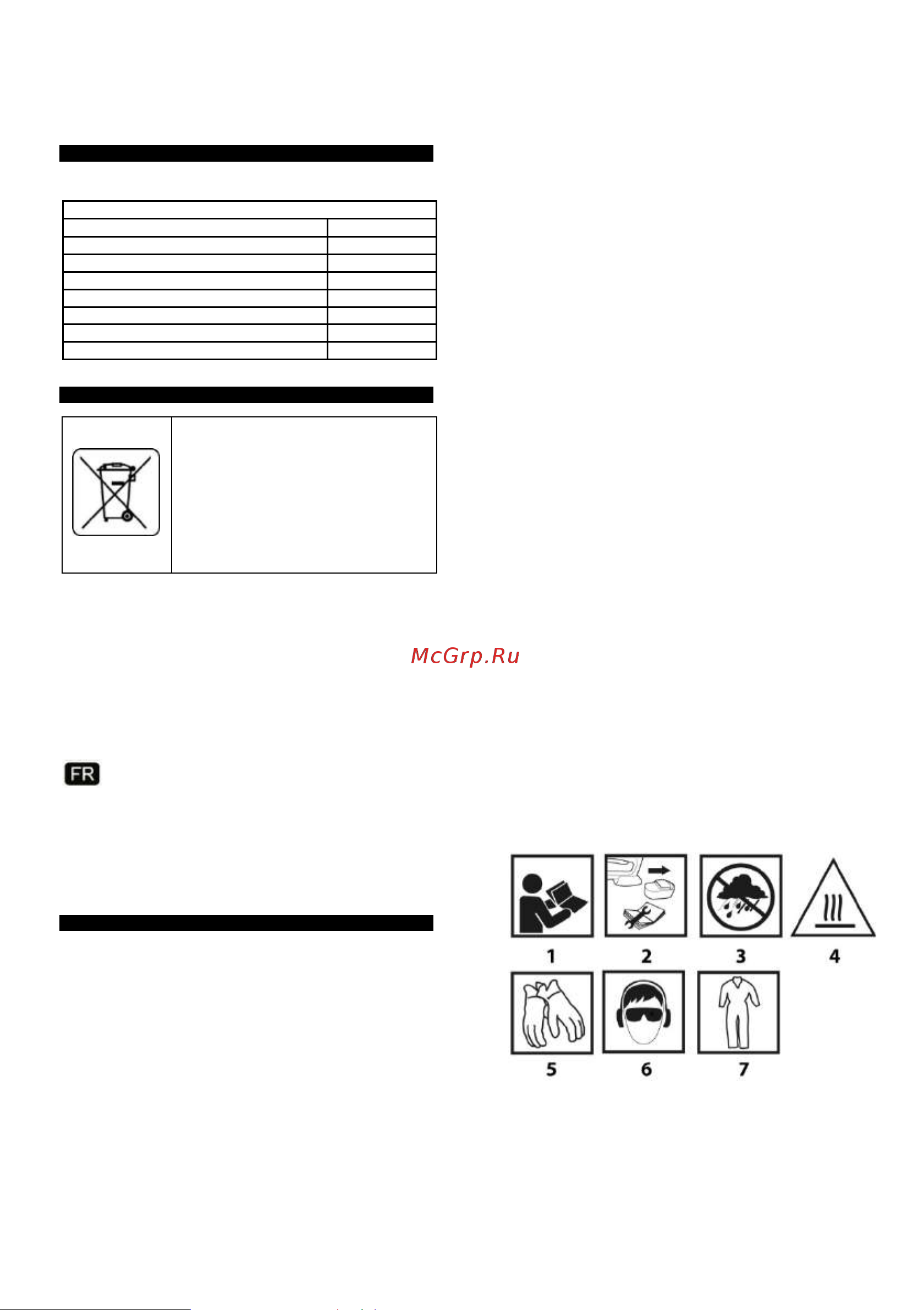 McGrp.Ru

FR

1
2
3
4
5
6
7